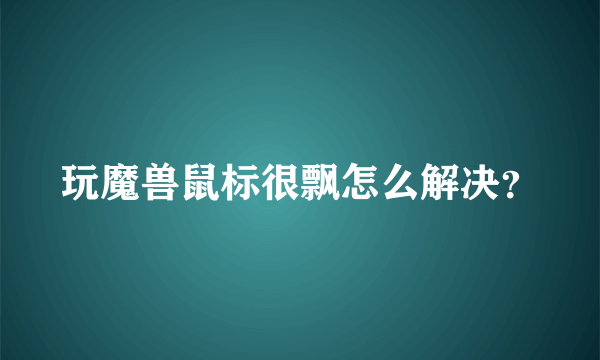 玩魔兽鼠标很飘怎么解决？